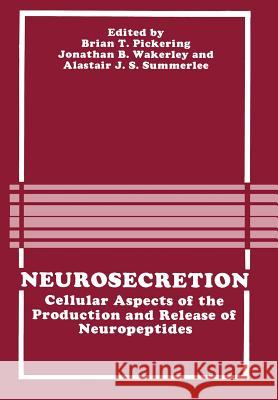 Edited by
Brian T. Pickering
Jonathan B. Wakerley and
Alastair J. S. Summerlee

NEUROSECRETION
Cellular Aspects of the Production and Release of Neuropeptides

Kraina Książek